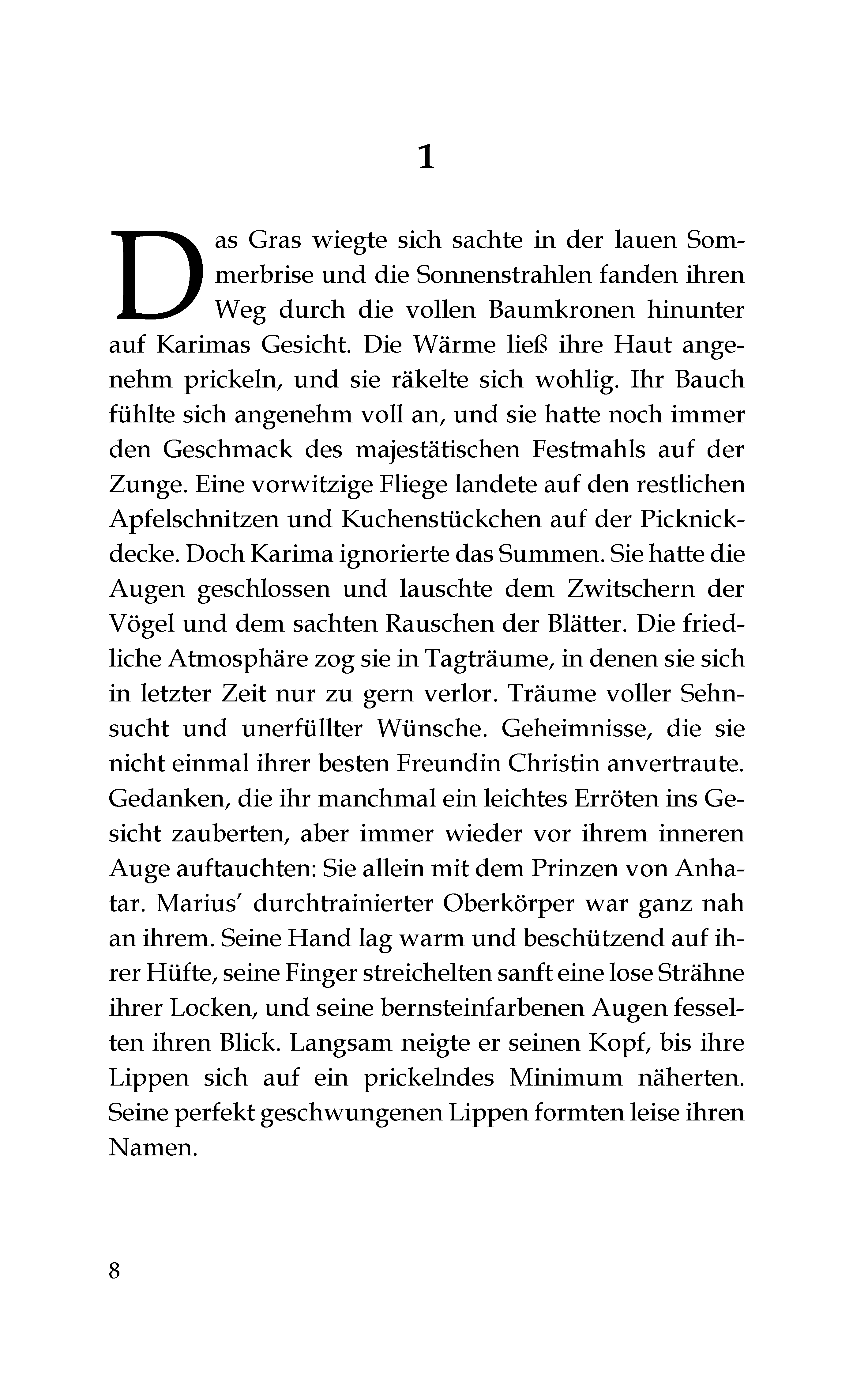 1

Das Gras wiegte sich sachte in der lauen Sommerbrise und die Sonnenstrahlen fanden ihren Weg durch die vollen Baumkronen hinunter auf Karimas Gesicht. Die Wärme ließ ihre Haut angenehm prickeln, und sie räkelte sich wohlig. Ihr Bauch fühlte sich angenehm voll an, und sie hatte noch immer den Geschmack des majestätischen Festmahls auf der Zunge. Eine vorwitzige Fliege landete auf den restlichen Apfelschnitzen und Kuchenstückchen auf der Picknickdecke. Doch Karima ignorierte das Summen. Sie hatte die Augen geschlossen und lauschte dem Zwitschern der Vögel und dem sachten Rauschen der Blätter. Die friedliche Atmosphäre zog sie in Tagträume, in denen sie sich in letzter Zeit nur zu gern verlor. Träume voller Sehnsucht und unerfüllter Wünsche. Geheimnisse, die sie nicht einmal ihrer besten Freundin Christin anvertraute. Gedanken, die ihr manchmal ein leichtes Erröten ins Gesicht zauberten, aber immer wieder vor ihrem inneren Auge auftauchten: Sie allein mit dem Prinzen von Anhatar. Marius' durchtrainierter Oberkörper war ganz nah an ihrem. Seine Hand lag warm und beschützend auf ihrer Hüfte, seine Finger streichelten sanft eine lose Strähne ihrer Locken, und seine bernsteinfarbenen Augen fesselten ihren Blick. Langsam neigte er seinen Kopf, bis ihre Lippen sich auf ein prickelndes Minimum näherten. Seine perfekt geschwungenen Lippen formten leise ihren Namen.

8